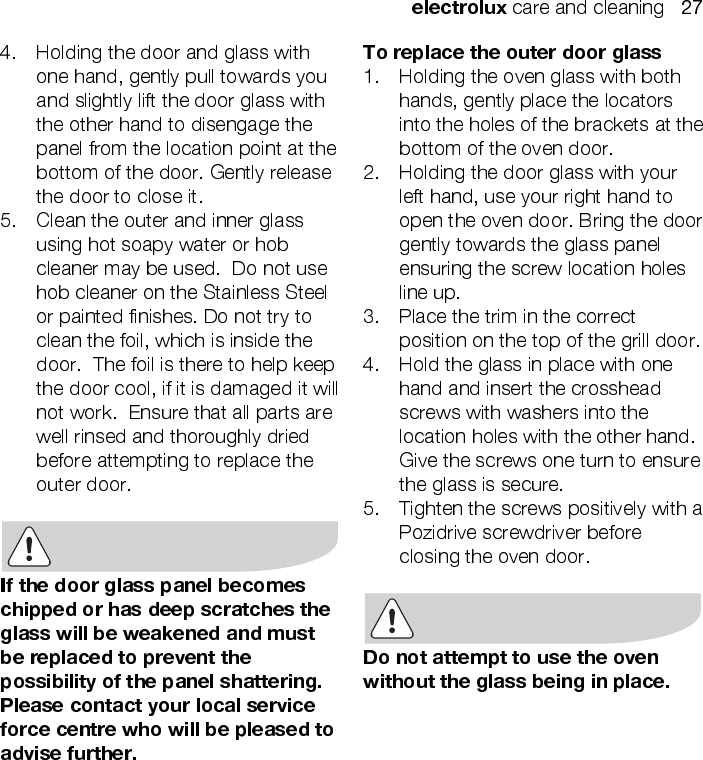 electrolux care and cleaning 27

4. Holding the door and glass with one hand, gently pull towards you and slightly lift the door glass with the other hand to disengage the panel from the location point at the bottom of the door. Gently release the door to close it.
5. Clean the outer and inner glass using hot soapy water or hob cleaner may be used. Do not use hob cleaner on the Stainless Steel or painted finishes. Do not try to clean the foil, which is inside the door. The foil is there to help keep the door cool, if it is damaged it will not work. Ensure that all parts are well rinsed and thoroughly dried before attempting to replace the outer door.

If the door glass panel becomes chipped or has deep scratches the glass will be weakened and must be replaced to prevent the possibility of the panel shattering. Please contact your local service force centre who will be pleased to advise further.

To replace the outer door glass
1. Holding the oven glass with both hands, gently place the locators into the holes of the brackets at the bottom of the oven door.
2. Holding the door glass with your left hand, use your right hand to open the oven door. Bring the door gently towards the glass panel ensuring the screw location holes line up.
3. Place the trim in the correct position on the top of the grill door.
4. Hold the glass in place with one hand and insert the crosshead screws with washers into the location holes with the other hand. Give the screws one turn to ensure the glass is secure.
5. Tighten the screws positively with a Pozidrive screwdriver before closing the oven door.

Do not attempt to use the oven without the glass being in place.